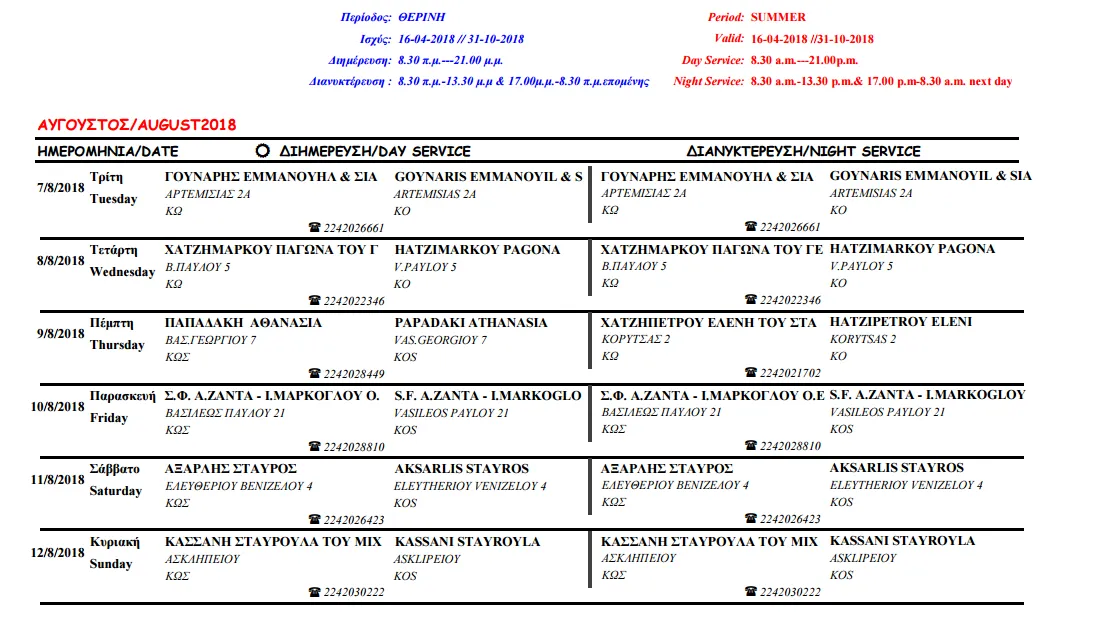 Περίοδος: ΘΕΡΙΝΗ
Ισχύς: 16-04-2018 // 31-10-2018
Διημέρευση: 8.30 π.μ.---21.00 μ.μ.
Διανυκτέρευση : 8.30 π.μ.-13.30 μ.μ & 17.00μ.μ.-8.30 π.μ.επομένης

Period: SUMMER
Valid: 16-04-2018 //31-10-2018
Day Service: 8.30 a.m.---21.00p.m.
Night Service: 8.30 a.m.-13.30 p.m.& 17.00 p.m-8.30 a.m. next day

ΑΥΓΟΥΣΤΟΣ/AUGUST2018

| ΗΜΕΡΟΜΗΝΙΑ/DATE | | ΔΙΗΜΕΡΕΥΣΗ/DAY SERVICE | | ΔΙΑΝΥΚΤΕΡΕΥΣΗ/NIGHT SERVICE | |
|---|---|---|---|---|---|
| 7/8/2018 | Τρίτη Tuesday | ΓΟΥΝΑΡΗΣ ΕΜΜΑΝΟΥΗΛ & ΣΙΑ ΑΡΤΕΜΙΣΙΑΣ 2Α ΚΩ ☎ 2242026661 | GOYNARIS EMMANOYIL & S ARTEMISIAS 2A KO | ΓΟΥΝΑΡΗΣ ΕΜΜΑΝΟΥΗΛ & ΣΙΑ ΑΡΤΕΜΙΣΙΑΣ 2Α ΚΩ ☎ 2242026661 | GOYNARIS EMMANOYIL & SIA ARTEMISIAS 2A KO |
| 8/8/2018 | Τετάρτη Wednesday | ΧΑΤΖΗΜΑΡΚΟΥ ΠΑΓΩΝΑ ΤΟΥ Γ Β.ΠΑΥΛΟΥ 5 ΚΩ ☎ 2242022346 | HATZIMARKOY PAGONA V.PAYLOY 5 KO | ΧΑΤΖΗΜΑΡΚΟΥ ΠΑΓΩΝΑ ΤΟΥ ΓΕ Β.ΠΑΥΛΟΥ 5 ΚΩ ☎ 2242022346 | HATZIMARKOY PAGONA V.PAYLOY 5 KO |
| 9/8/2018 | Πέμπτη Thursday | ΠΑΠΑΔΑΚΗ ΑΘΑΝΑΣΙΑ ΒΑΣ.ΓΕΩΡΓΙΟΥ 7 ΚΩΣ ☎ 2242028449 | PAPADAKI ATHANASIA VAS.GEORGIOY 7 KOS | ΧΑΤΖΗΠΕΤΡΟΥ ΕΛΕΝΗ ΤΟΥ ΣΤΑ ΚΟΡΥΤΣΑΣ 2 ΚΩ ☎ 2242021702 | HATZIPETROY ELENI KORYTSAS 2 KO |
| 10/8/2018 | Παρασκευή Friday | Σ.Φ. Α.ΖΑΝΤΑ - Ι.ΜΑΡΚΟΓΛΟΥ Ο. ΒΑΣΙΛΕΩΣ ΠΑΥΛΟΥ 21 ΚΩΣ ☎ 2242028810 | S.F. A.ZANTA - I.MARKOGLO VASILEOS PAYLOY 21 KOS | Σ.Φ. Α.ΖΑΝΤΑ - Ι.ΜΑΡΚΟΓΛΟΥ Ο.Ε ΒΑΣΙΛΕΩΣ ΠΑΥΛΟΥ 21 ΚΩΣ ☎ 2242028810 | S.F. A.ZANTA - I.MARKOGLOY VASILEOS PAYLOY 21 KOS |
| 11/8/2018 | Σάββατο Saturday | ΑΞΑΡΛΗΣ ΣΤΑΥΡΟΣ ΕΛΕΥΘΕΡΙΟΥ ΒΕΝΙΖΕΛΟΥ 4 ΚΩΣ ☎ 2242026423 | AKSARLIS STAYROS ELEYTHERIOY VENIZELOY 4 KOS | ΑΞΑΡΛΗΣ ΣΤΑΥΡΟΣ ΕΛΕΥΘΕΡΙΟΥ ΒΕΝΙΖΕΛΟΥ 4 ΚΩΣ ☎ 2242026423 | AKSARLIS STAYROS ELEYTHERIOY VENIZELOY 4 KOS |
| 12/8/2018 | Κυριακή Sunday | ΚΑΣΣΑΝΗ ΣΤΑΥΡΟΥΛΑ ΤΟΥ ΜΙΧ ΑΣΚΛΗΠΕΙΟΥ ΚΩΣ ☎ 2242030222 | KASSANI STAYROYLA ASKLIPEIOY KOS | ΚΑΣΣΑΝΗ ΣΤΑΥΡΟΥΛΑ ΤΟΥ ΜΙΧ ΑΣΚΛΗΠΕΙΟΥ ΚΩΣ ☎ 2242030222 | KASSANI STAYROYLA ASKLIPEIOY KOS |